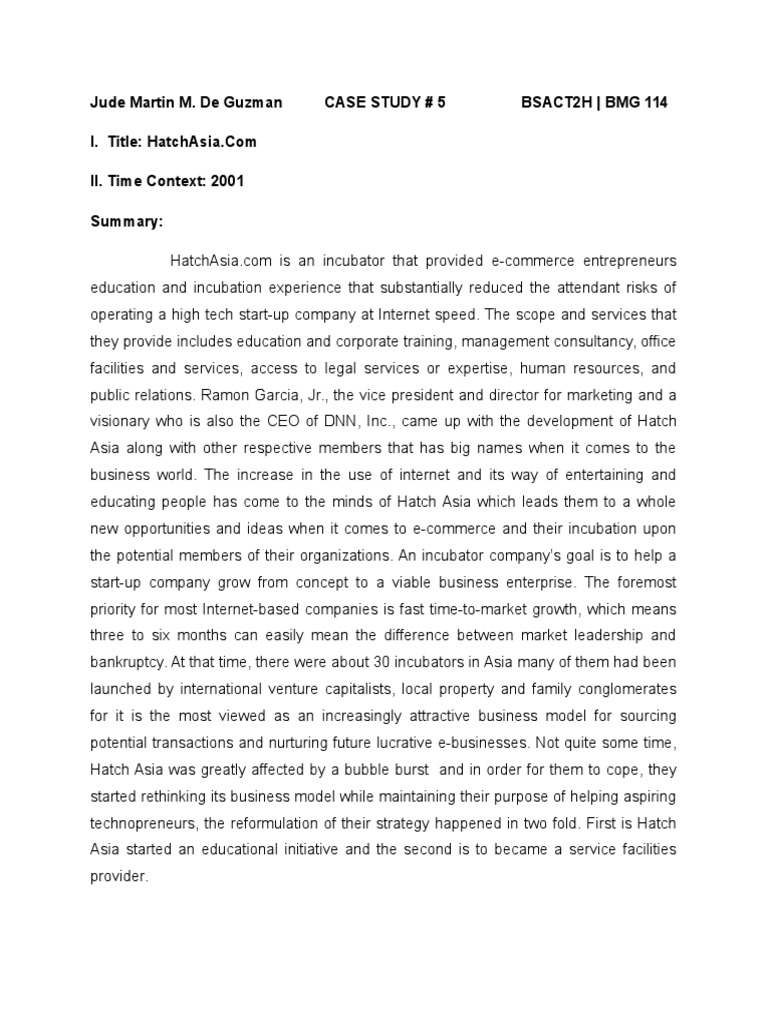 Jude Martin M. De Guzman CASE STUDY # 5 BSACT2H | BMG 114

I. Title: HatchAsia.Com

II. Time Context: 2001

Summary:

HatchAsia.com is an incubator that provided e-commerce entrepreneurs education and incubation experience that substantially reduced the attendant risks of operating a high tech start-up company at Internet speed. The scope and services that they provide includes education and corporate training, management consultancy, office facilities and services, access to legal services or expertise, human resources, and public relations. Ramon Garcia, Jr., the vice president and director for marketing and a visionary who is also the CEO of DNN, Inc., came up with the development of Hatch Asia along with other respective members that has big names when it comes to the business world. The increase in the use of internet and its way of entertaining and educating people has come to the minds of Hatch Asia which leads them to a whole new opportunities and ideas when it comes to e-commerce and their incubation upon the potential members of their organizations. An incubator company's goal is to help a start-up company grow from concept to a viable business enterprise. The foremost priority for most Internet-based companies is fast time-to-market growth, which means three to six months can easily mean the difference between market leadership and bankruptcy. At that time, there were about 30 incubators in Asia many of them had been launched by international venture capitalists, local property and family conglomerates for it is the most viewed as an increasingly attractive business model for sourcing potential transactions and nurturing future lucrative e-businesses. Not quite some time, Hatch Asia was greatly affected by a bubble burst and in order for them to cope, they started rethinking its business model while maintaining their purpose of helping aspiring technopreneurs, the reformulation of their strategy happened in two fold. First is Hatch Asia started an educational initiative and the second is to became a service facilities provider.